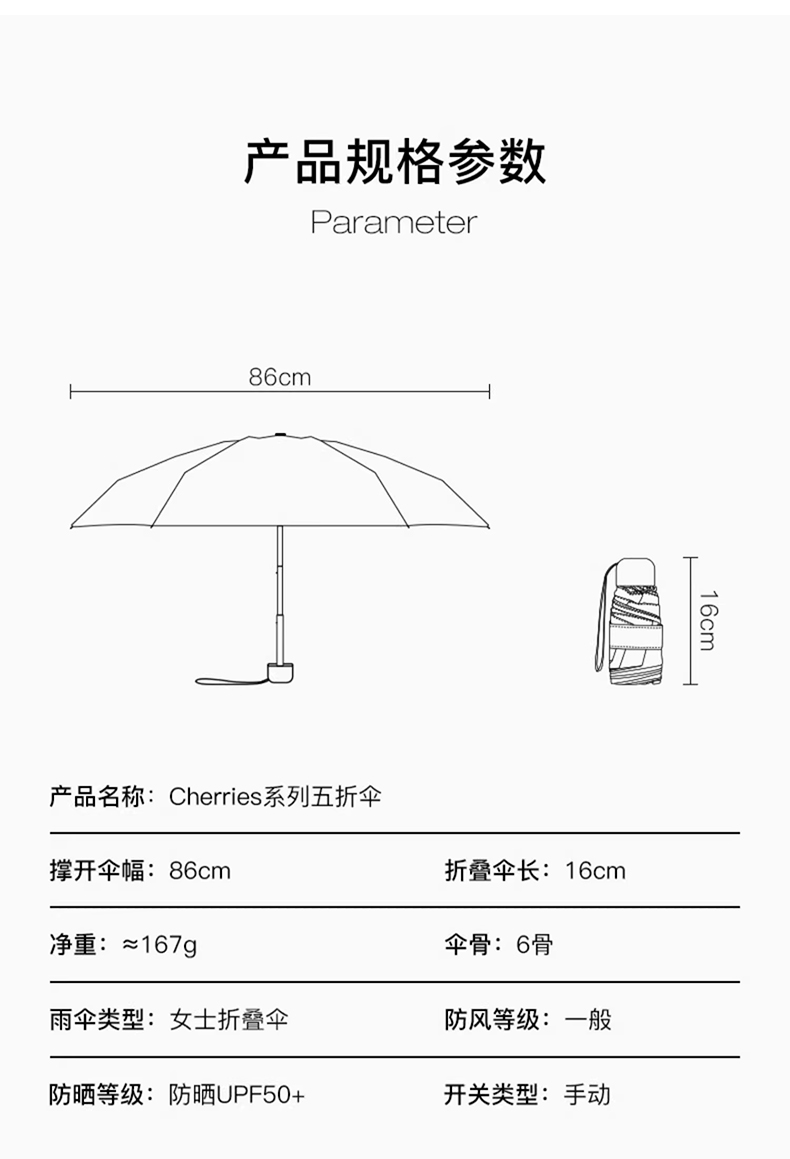 产品规格参数

Parameter

86cm

16cm

产品名称：Cherries系列五折伞

撑开伞幅：86cm

折叠伞长：16cm

净重：≈167g

伞骨：6骨

雨伞类型：女士折叠伞

防风等级：一般

防晒等级：防晒UPF50+

开关类型：手动